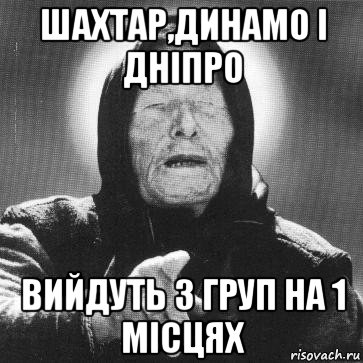 ШАХТАР,ДИНАМО І ДНІПРО

ВИЙДУТЬ З ГРУП НА 1 МІСЦЯХ

risovach.ru